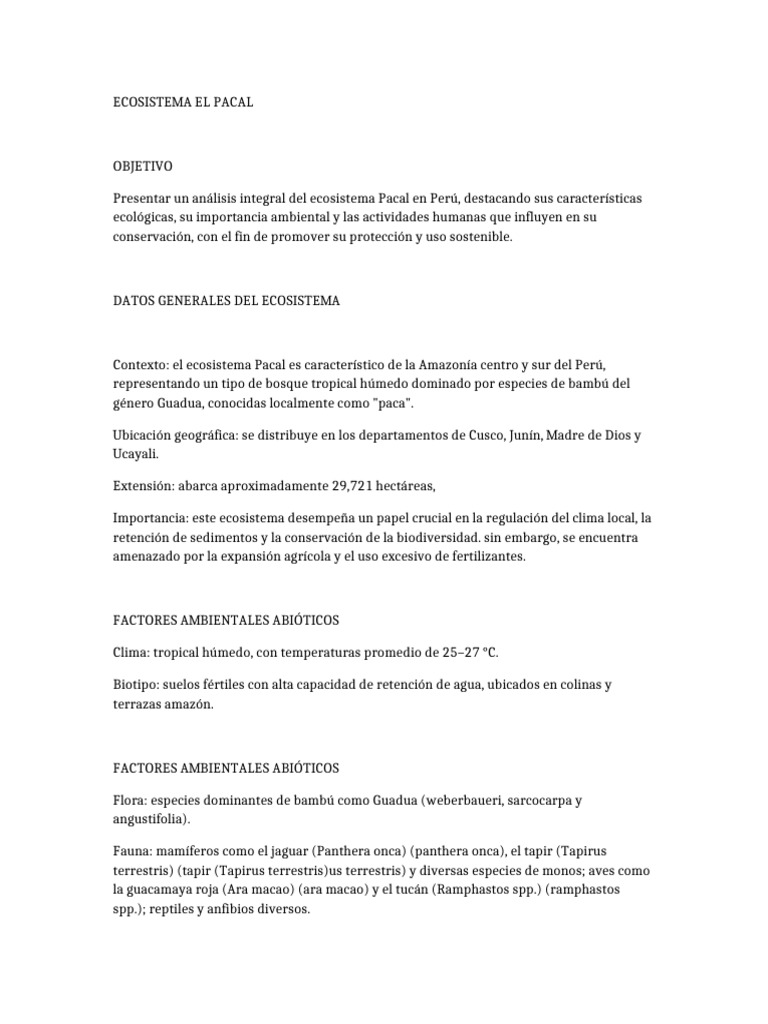 ECOSISTEMA EL PACAL

OBJETIVO

Presentar un análisis integral del ecosistema Pacal en Perú, destacando sus características ecológicas, su importancia ambiental y las actividades humanas que influyen en su conservación, con el fin de promover su protección y uso sostenible.

DATOS GENERALES DEL ECOSISTEMA

Contexto: el ecosistema Pacal es característico de la Amazonía centro y sur del Perú, representando un tipo de bosque tropical húmedo dominado por especies de bambú del género Guadua, conocidas localmente como "paca".

Ubicación geográfica: se distribuye en los departamentos de Cusco, Junín, Madre de Dios y Ucayali.

Extensión: abarca aproximadamente 29,721 hectáreas,

Importancia: este ecosistema desempeña un papel crucial en la regulación del clima local, la retención de sedimentos y la conservación de la biodiversidad. sin embargo, se encuentra amenazado por la expansión agrícola y el uso excesivo de fertilizantes.

FACTORES AMBIENTALES ABIÓTICOS

Clima: tropical húmedo, con temperaturas promedio de 25–27 °C.

Biotipo: suelos fértiles con alta capacidad de retención de agua, ubicados en colinas y terrazas amazón.

FACTORES AMBIENTALES ABIÓTICOS

Flora: especies dominantes de bambú como Guadua (weberbaueri, sarcocarpa y angustifolia).

Fauna: mamíferos como el jaguar (Panthera onca) (panthera onca), el tapir (Tapirus terrestris) (tapir (Tapirus terrestris)us terrestris) y diversas especies de monos; aves como la guacamaya roja (Ara macao) (ara macao) y el tucán (Ramphastos spp.) (ramphastos spp.); reptiles y anfibios diversos.